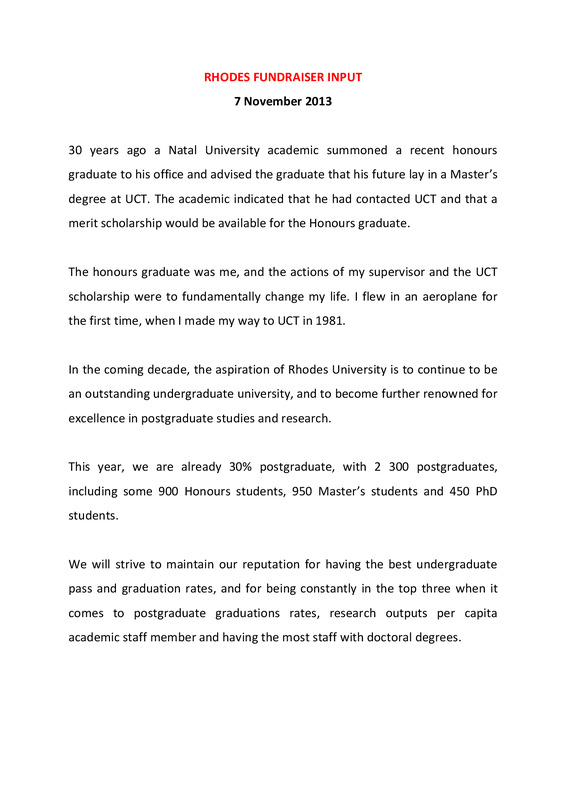 RHODES FUNDRAISER INPUT

7 November 2013

30 years ago a Natal University academic summoned a recent honours graduate to his office and advised the graduate that his future lay in a Master's degree at UCT. The academic indicated that he had contacted UCT and that a merit scholarship would be available for the Honours graduate.

The honours graduate was me, and the actions of my supervisor and the UCT scholarship were to fundamentally change my life. I flew in an aeroplane for the first time, when I made my way to UCT in 1981.

In the coming decade, the aspiration of Rhodes University is to continue to be an outstanding undergraduate university, and to become further renowned for excellence in postgraduate studies and research.

This year, we are already 30% postgraduate, with 2 300 postgraduates, including some 900 Honours students, 950 Master's students and 450 PhD students.

We will strive to maintain our reputation for having the best undergraduate pass and graduation rates, and for being constantly in the top three when it comes to postgraduate graduations rates, research outputs per capita academic staff member and having the most staff with doctoral degrees.